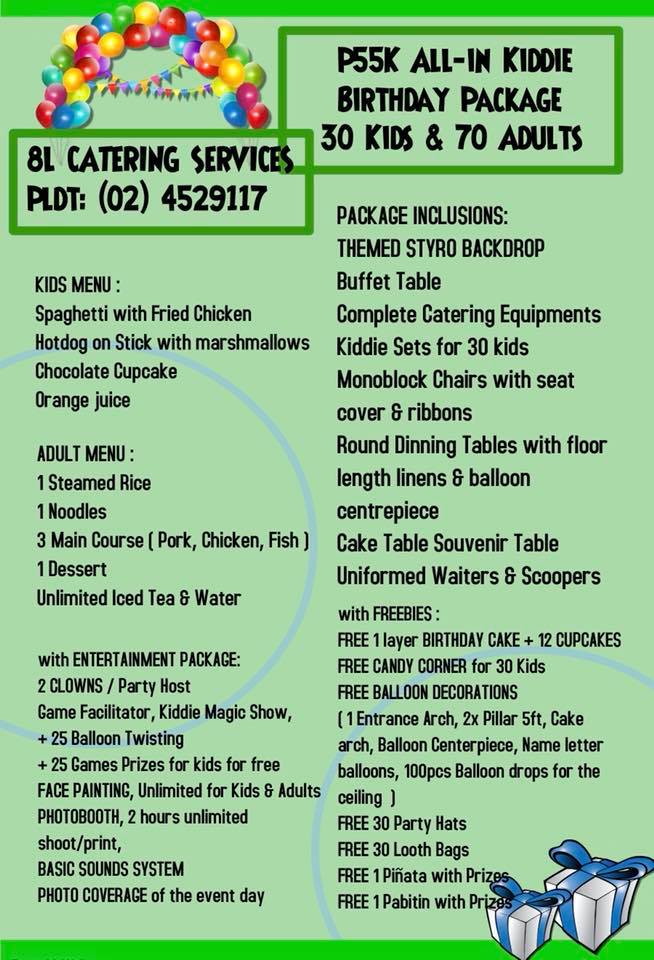 P55K ALL-IN KIDDIE BIRTHDAY PACKAGE 30 KIDS & 70 ADULTS

8L CATERING SERVICES
PLDT: (02) 4529117

KIDS MENU :
Spaghetti with Fried Chicken
Hotdog on Stick with marshmallows
Chocolate Cupcake
Orange juice

ADULT MENU :
1 Steamed Rice
1 Noodles
3 Main Course ( Pork, Chicken, Fish )
1 Dessert
Unlimited Iced Tea & Water

with ENTERTAINMENT PACKAGE:
2 CLOWNS / Party Host
Game Facilitator, Kiddie Magic Show,
+ 25 Balloon Twisting
+ 25 Games Prizes for kids for free
FACE PAINTING, Unlimited for Kids & Adults
PHOTOBOOTH, 2 hours unlimited shoot/print,
BASIC SOUNDS SYSTEM
PHOTO COVERAGE of the event day

PACKAGE INCLUSIONS:
THEMED STYRO BACKDROP
Buffet Table
Complete Catering Equipments
Kiddie Sets for 30 kids
Monoblock Chairs with seat cover & ribbons
Round Dinning Tables with floor length linens & balloon centrepiece
Cake Table Souvenir Table
Uniformed Waiters & Scoopers

with FREEBIES :
FREE 1 layer BIRTHDAY CAKE + 12 CUPCAKES
FREE CANDY CORNER for 30 Kids
FREE BALLOON DECORATIONS
( 1 Entrance Arch, 2x Pillar 5ft, Cake arch, Balloon Centerpiece, Name letter balloons, 100pcs Balloon drops for the ceiling )
FREE 30 Party Hats
FREE 30 Looth Bags
FREE 1 Piñata with Prizes
FREE 1 Pabitin with Prizes